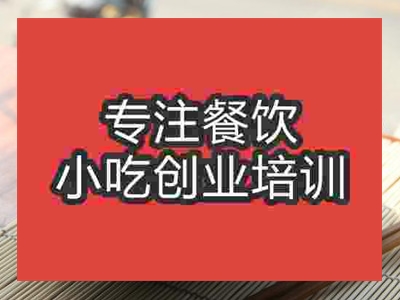 专注餐饮
小吃创业培训